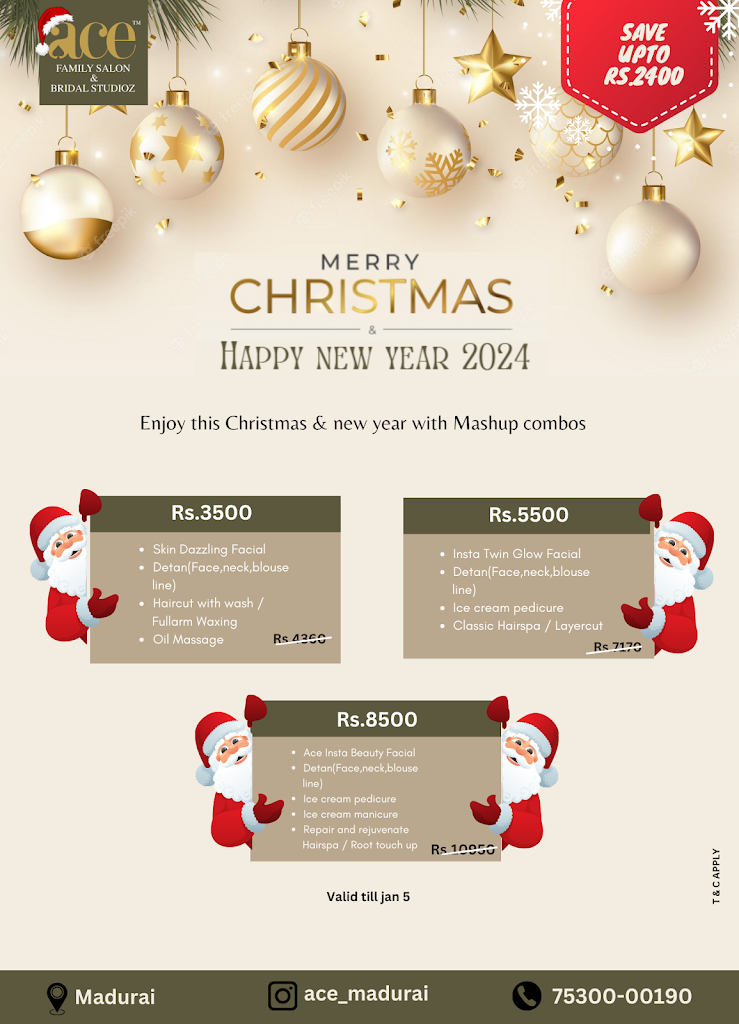 ace™
FAMILY SALON & BRIDAL STUDIOZ

SAVE UPTO RS.2400

MERRY
CHRISTMAS
&
HAPPY NEW YEAR 2024

Enjoy this Christmas & new year with Mashup combos

Rs.3500
- Skin Dazzling Facial
- Detan(Face,neck,blouse line)
- Haircut with wash / Fullarm Waxing
- Oil Massage

Rs 4360

Rs.5500
- Insta Twin Glow Facial
- Detan(Face,neck,blouse line)
- Ice cream pedicure
- Classic Hairspa / Layercut

Rs 7170

Rs.8500
- Ace Insta Beauty Facial
- Detan(Face,neck,blouse line)
- Ice cream pedicure
- Ice cream manicure
- Repair and rejuvenate Hairspa / Root touch up

Rs 10950

Valid till jan 5

T & C APPLY

Madurai
ace_madurai
75300-00190